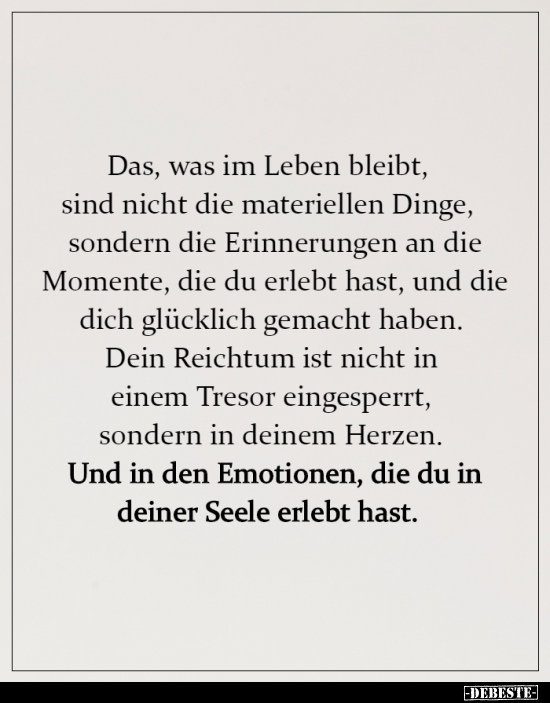 Das, was im Leben bleibt, sind nicht die materiellen Dinge, sondern die Erinnerungen an die Momente, die du erlebt hast, und die dich glücklich gemacht haben. Dein Reichtum ist nicht in einem Tresor eingesperrt, sondern in deinem Herzen. Und in den Emotionen, die du in deiner Seele erlebt hast.

-DEBESTE-